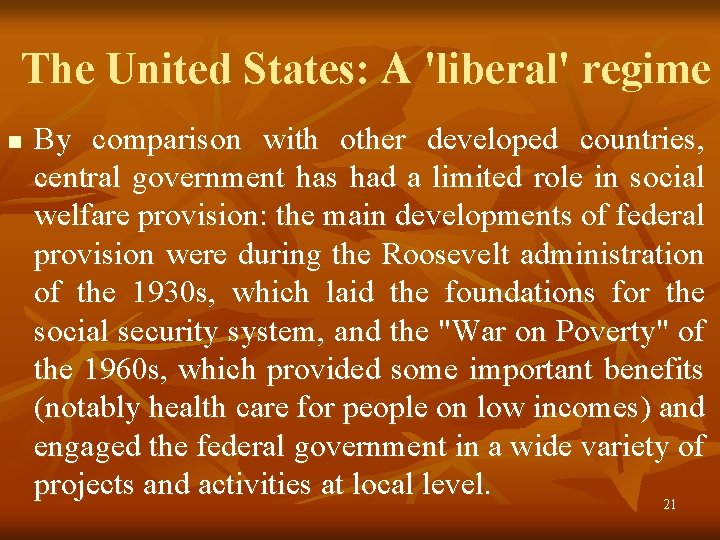 The United States: A 'liberal' regime

By comparison with other developed countries, central government has had a limited role in social welfare provision: the main developments of federal provision were during the Roosevelt administration of the 1930s, which laid the foundations for the social security system, and the "War on Poverty" of the 1960s, which provided some important benefits (notably health care for people on low incomes) and engaged the federal government in a wide variety of projects and activities at local level.

21